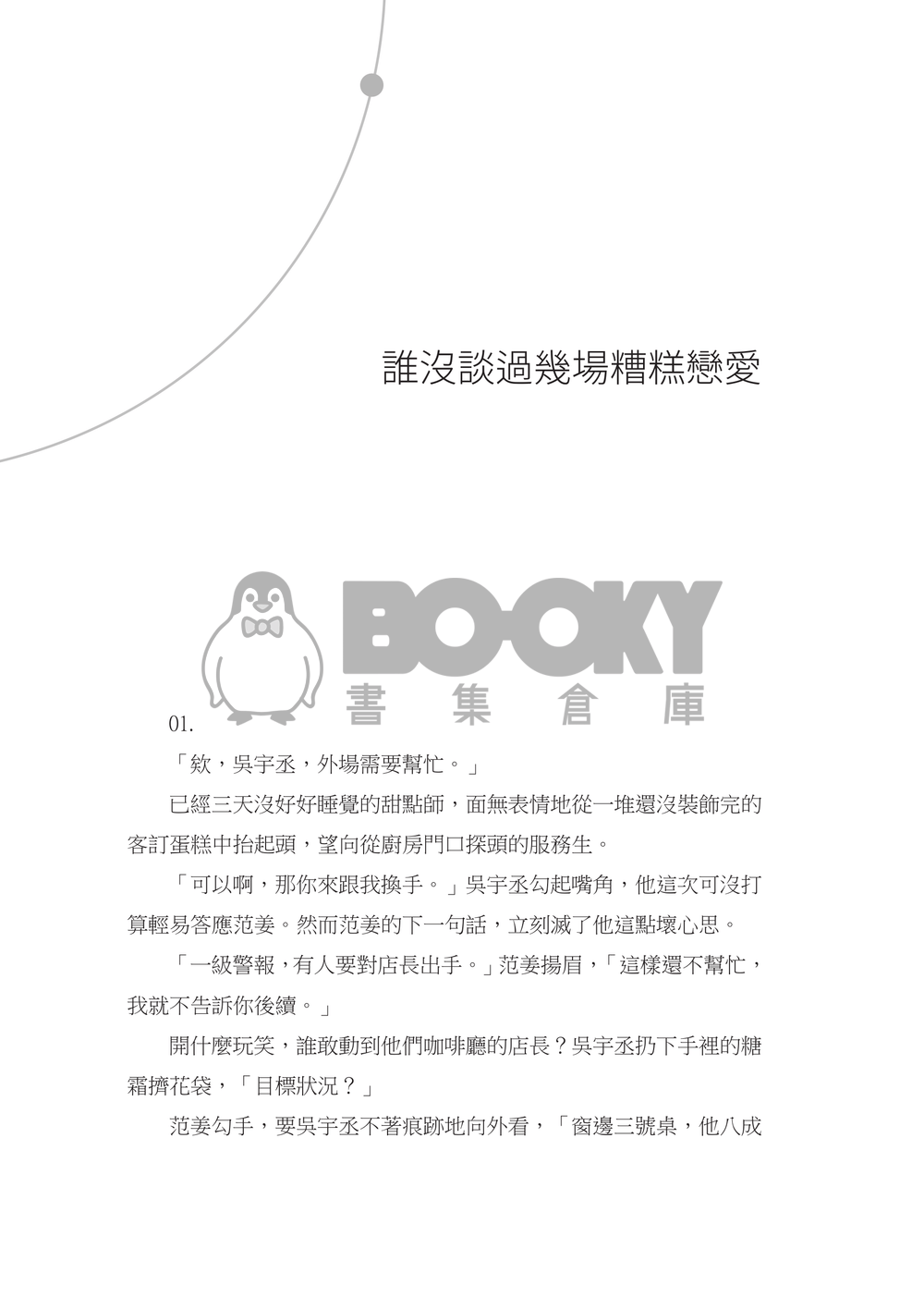 誰沒談過幾場糟糕戀愛

BOOKY
書集倉庫

01.

「欸，吳宇丞，外場需要幫忙。」

已經三天沒好好睡覺的甜點師，面無表情地從一堆還沒裝飾完的客訂蛋糕中抬起頭，望向從廚房門口探頭的服務生。

「可以啊，那你來跟我換手。」吳宇丞勾起嘴角，他這次可沒打算輕易答應范姜。然而范姜的下一句話，立刻滅了他這點壞心思。

「一級警報，有人要對店長出手。」范姜揚眉，「這樣還不幫忙，我就不告訴你後續。」

開什麼玩笑，誰敢動到他們咖啡廳的店長？吳宇丞扔下手裡的糖霜擠花袋，「目標狀況？」

范姜勾手，要吳宇丞不著痕跡地向外看，「窗邊三號桌，他八成